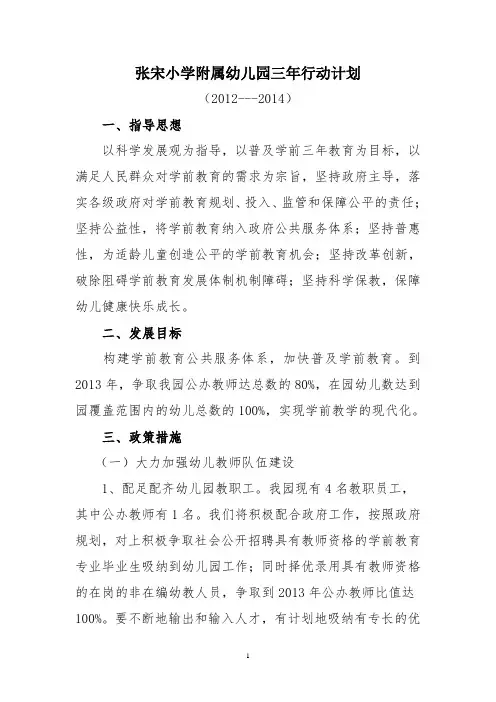 张宋小学附属幼儿园三年行动计划

（2012---2014）

一、指导思想

以科学发展观为指导，以普及学前三年教育为目标，以满足人民群众对学前教育的需求为宗旨，坚持政府主导，落实各级政府对学前教育规划、投入、监管和保障公平的责任；坚持公益性，将学前教育纳入政府公共服务体系；坚持普惠性，为适龄儿童创造公平的学前教育机会；坚持改革创新，破除阻碍学前教育发展体制机制障碍；坚持科学保教，保障幼儿健康快乐成长。

二、发展目标

构建学前教育公共服务体系，加快普及学前教育。到2013年，争取我园公办教师达总数的80%，在园幼儿数达到园覆盖范围内的幼儿总数的100%，实现学前教学的现代化。

三、政策措施

（一）大力加强幼儿教师队伍建设

1、配足配齐幼儿园教职工。我园现有4名教职员工，其中公办教师有1名。我们将积极配合政府工作，按照政府规划，对上积极争取社会公开招聘具有教师资格的学前教育专业毕业生吸纳到幼儿园工作；同时择优录用具有教师资格的在岗的非在编幼教人员，争取到2013年公办教师比值达100%。要不断地输出和输入人才，有计划地吸纳有专长的优

1